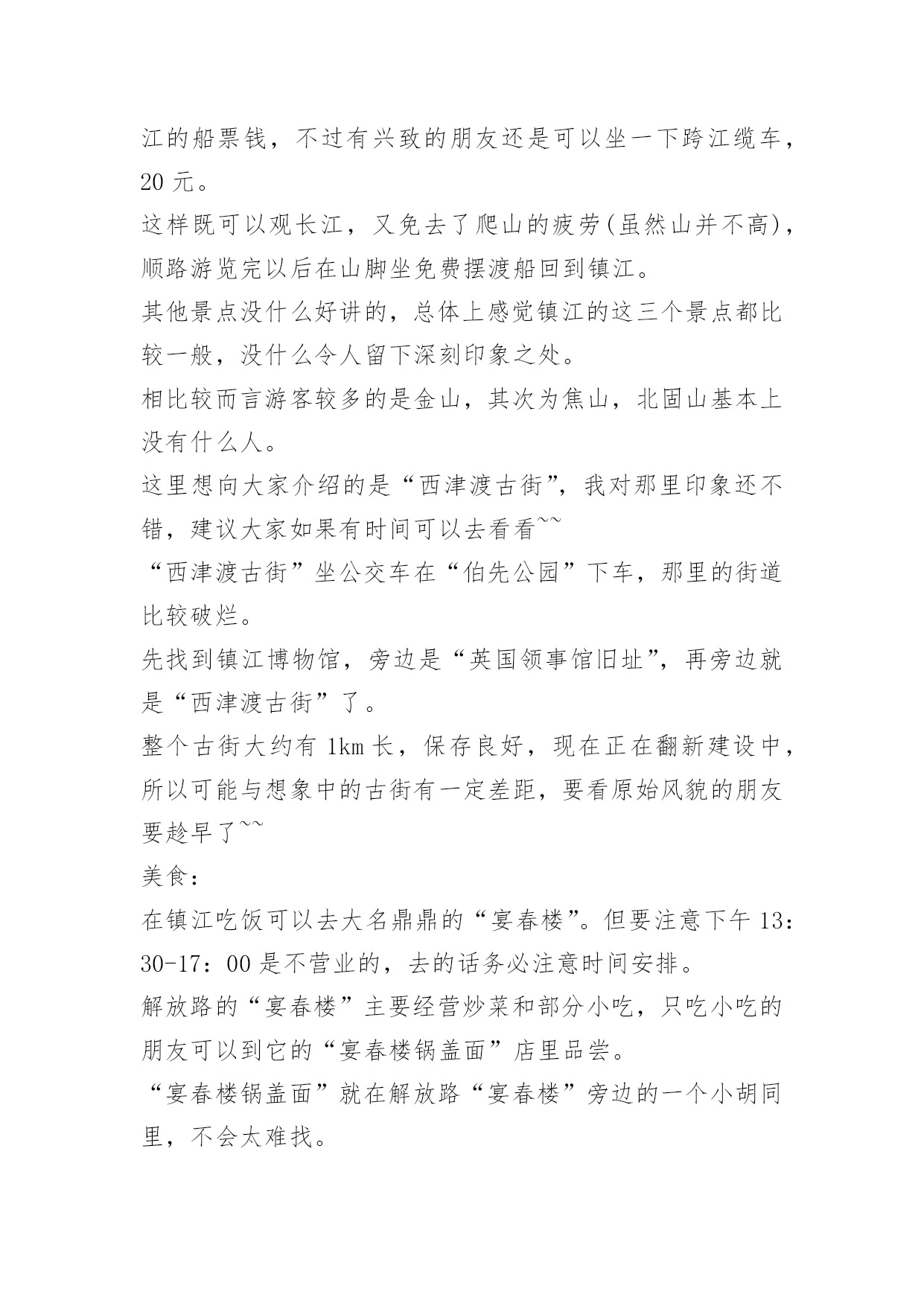 江的船票钱，不过有兴致的朋友还是可以坐一下跨江缆车，20 元。

这样既可以观长江，又免去了爬山的疲劳(虽然山并不高)，顺路游览完以后在山脚坐免费摆渡船回到镇江。

其他景点没什么好讲的，总体上感觉镇江的这三个景点都比较一般，没什么令人留下深刻印象之处。

相比较而言游客较多的是金山，其次为焦山，北固山基本上没有什么人。

这里想向大家介绍的是“西津渡古街”，我对那里印象还不错，建议大家如果有时间可以去看看~~

“西津渡古街”坐公交车在“伯先公园”下车，那里的街道比较破烂。

先找到镇江博物馆，旁边是“英国领事馆旧址”，再旁边就是“西津渡古街”了。

整个古街大约有 1km 长，保存良好，现在正在翻新建设中，所以可能与想象中的古街有一定差距，要看原始风貌的朋友要趁早了~~

美食：

在镇江吃饭可以去大名鼎鼎的“宴春楼”。但要注意下午 13：30-17：00 是不营业的，去的话务必注意时间安排。

解放路的“宴春楼”主要经营炒菜和部分小吃，只吃小吃的朋友可以到它的“宴春楼锅盖面”店里品尝。

“宴春楼锅盖面”就在解放路“宴春楼”旁边的一个小胡同里，不会太难找。